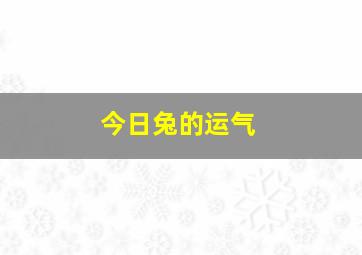 今日兔的运气